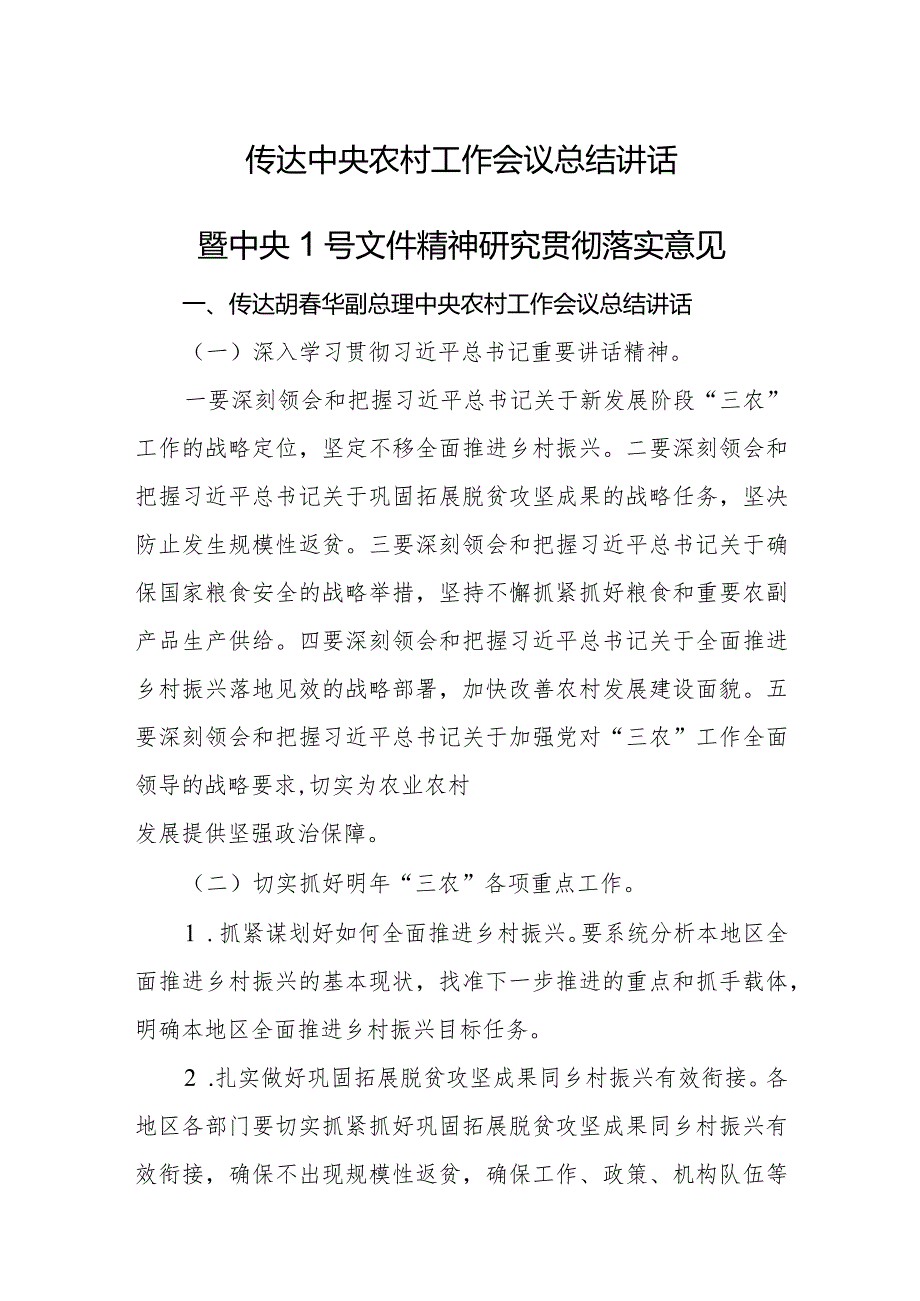 传达中央农村工作会议总结讲话

暨中央1号文件精神研究贯彻落实意见

一、传达胡春华副总理中央农村工作会议总结讲话

（一）深入学习贯彻习近平总书记重要讲话精神。

一要深刻领会和把握习近平总书记关于新发展阶段“三农”工作的战略定位，坚定不移全面推进乡村振兴。二要深刻领会和把握习近平总书记关于巩固拓展脱贫攻坚成果的战略任务，坚决防止发生规模性返贫。三要深刻领会和把握习近平总书记关于确保国家粮食安全的战略举措，坚持不懈抓紧抓好粮食和重要农副产品生产供给。四要深刻领会和把握习近平总书记关于全面推进乡村振兴落地见效的战略部署，加快改善农村发展建设面貌。五要深刻领会和把握习近平总书记关于加强党对“三农”工作全面领导的战略要求,切实为农业农村发展提供坚强政治保障。

（二）切实抓好明年“三农”各项重点工作。

1.抓紧谋划好如何全面推进乡村振兴。要系统分析本地区全面推进乡村振兴的基本现状，找准下一步推进的重点和抓手载体，明确本地区全面推进乡村振兴目标任务。

2.扎实做好巩固拓展脱贫攻坚成果同乡村振兴有效衔接。各地区各部门要切实抓紧抓好巩固拓展脱贫攻坚成果同乡村振兴有效衔接，确保不出现规模性返贫，确保工作、政策、机构队伍等